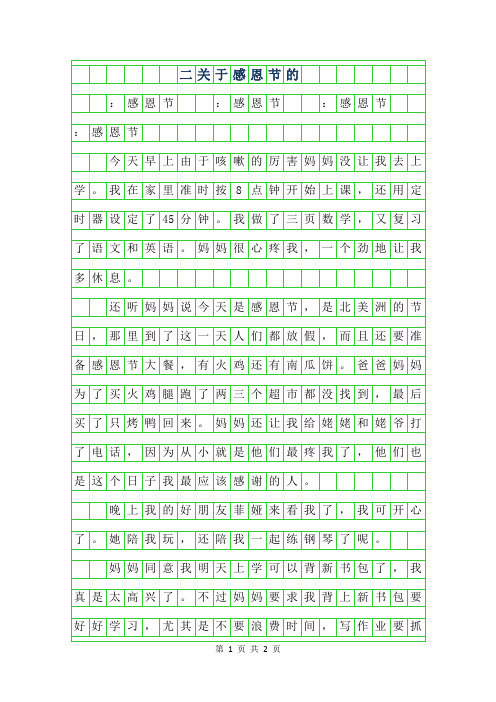 二关于感恩节的

：感恩节　：感恩节　：感恩节

：感恩节

今天早上由于咳嗽的厉害妈妈没让我去上学。我在家里准时按8点钟开始上课，还用定时器设定了45分钟。我做了三页数学，又复习了语文和英语。妈妈很心疼我，一个劲地让我多休息。

还听妈妈说今天是感恩节，是北美洲的节日，那里到了这一天人们都放假，而且还要准备感恩节大餐，有火鸡还有南瓜饼。爸爸妈妈为了买火鸡腿跑了两三个超市都没找到，最后买了只烤鸭回来。妈妈还让我给姥姥和姥爷打了电话，因为从小就是他们最疼我了，他们也是这个日子我最应该感谢的人。

晚上我的好朋友菲娅来看我了，我可开心了。她陪我玩，还陪我一起练钢琴了呢。

妈妈同意我明天上学可以背新书包了，我真是太高兴了。不过妈妈要求我背上新书包要好好学习，尤其是不要浪费时间，写作业要抓

第 1 页 共 2 页